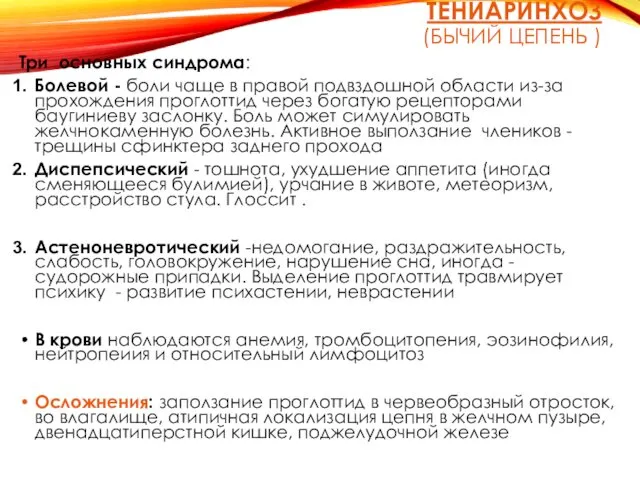 ТЕНИАРИНХОЗ
(БЫЧИЙ ЦЕПЕНЬ )

Три основных синдрома:

1. Болевой - боли чаще в правой подвздошной области из-за прохождения проглоттид через богатую рецепторами баугиниеву заслонку. Боль может симулировать желчнокаменную болезнь. Активное выползание члеников - трещины сфинктера заднего прохода
2. Диспепсический - тошнота, ухудшение аппетита (иногда сменяющееся булимией), урчание в животе, метеоризм, расстройство стула. Глоссит .

3. Астеноневротический -недомогание, раздражительность, слабость, головокружение, нарушение сна, иногда - судорожные припадки. Выделение проглоттид травмирует психику - развитие психастении, неврастении

• В крови наблюдаются анемия, тромбоцитопения, эозинофилия, нейтропеиия и относительный лимфоцитоз

• Осложнения: заползание проглоттид в червеобразный отросток, во влагалище, атипичная локализация цепня в желчном пузыре, двенадцатиперстной кишке, поджелудочной железе